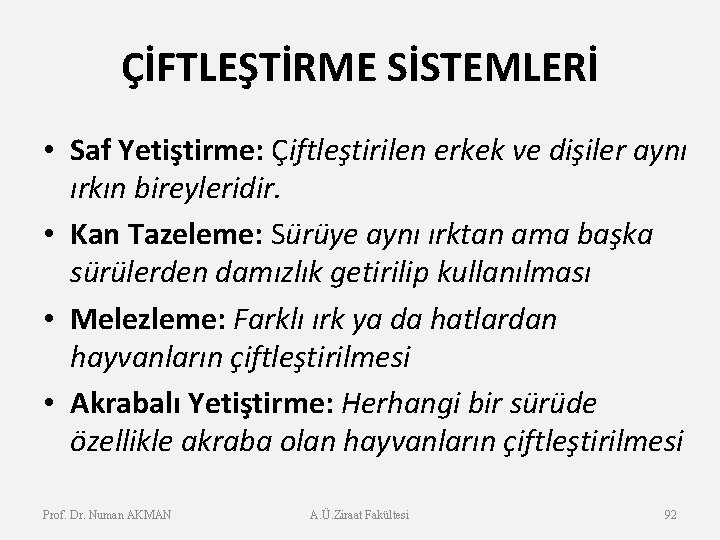 ÇİFTLEŞTİRME SİSTEMLERİ

• Saf Yetiştirme: Çiftleştirilen erkek ve dişiler aynı ırkın bireyleridir.

• Kan Tazeleme: Sürüye aynı ırktan ama başka sürülerden damızlık getirilip kullanılması

• Melezleme: Farklı ırk ya da hatlardan hayvanların çiftleştirilmesi

• Akrabalı Yetiştirme: Herhangi bir sürüde özellikle akraba olan hayvanların çiftleştirilmesi

Prof. Dr. Numan AKMAN A.Ü.Ziraat Fakültesi 92